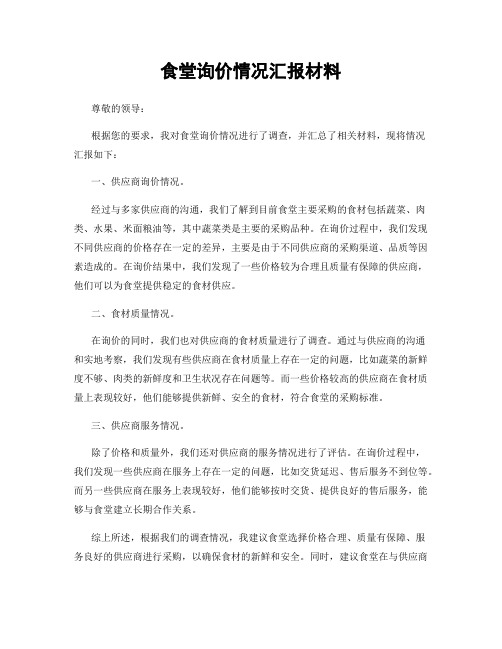 食堂询价情况汇报材料

尊敬的领导：

根据您的要求，我对食堂询价情况进行了调查，并汇总了相关材料，现将情况汇报如下：

一、供应商询价情况。

经过与多家供应商的沟通，我们了解到目前食堂主要采购的食材包括蔬菜、肉类、水果、米面粮油等，其中蔬菜类是主要的采购品种。在询价过程中，我们发现不同供应商的价格存在一定的差异，主要是由于不同供应商的采购渠道、品质等因素造成的。在询价结果中，我们发现了一些价格较为合理且质量有保障的供应商，他们可以为食堂提供稳定的食材供应。

二、食材质量情况。

在询价的同时，我们也对供应商的食材质量进行了调查。通过与供应商的沟通和实地考察，我们发现有些供应商在食材质量上存在一定的问题，比如蔬菜的新鲜度不够、肉类的新鲜度和卫生状况存在问题等。而一些价格较高的供应商在食材质量上表现较好，他们能够提供新鲜、安全的食材，符合食堂的采购标准。

三、供应商服务情况。

除了价格和质量外，我们还对供应商的服务情况进行了评估。在询价过程中，我们发现一些供应商在服务上存在一定的问题，比如交货延迟、售后服务不到位等。而另一些供应商在服务上表现较好，他们能够按时交货、提供良好的售后服务，能够与食堂建立长期合作关系。

综上所述，根据我们的调查情况，我建议食堂选择价格合理、质量有保障、服务良好的供应商进行采购，以确保食材的新鲜和安全。同时，建议食堂在与供应商